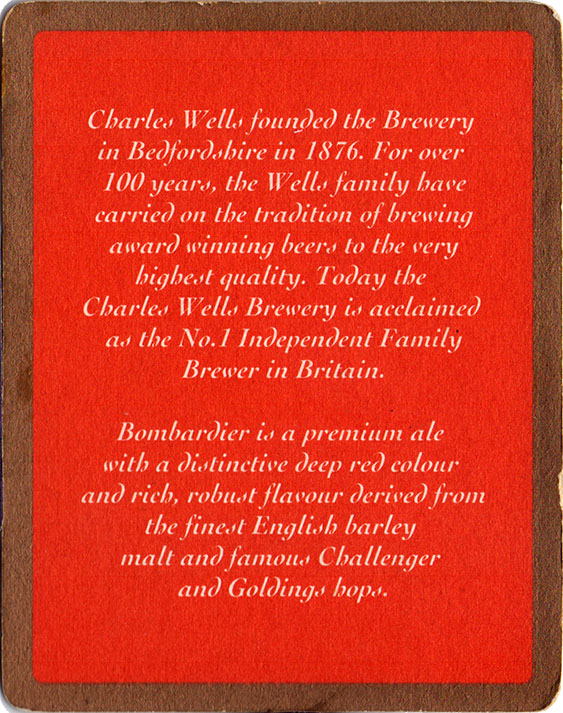 Charles Wells founded the Brewery in Bedfordshire in 1876. For over 100 years, the Wells family have carried on the tradition of brewing award winning beers to the very highest quality. Today the Charles Wells Brewery is acclaimed as the No.1 Independent Family Brewer in Britain.

Bombardier is a premium ale with a distinctive deep red colour and rich, robust flavour derived from the finest English barley malt and famous Challenger and Goldings hops.